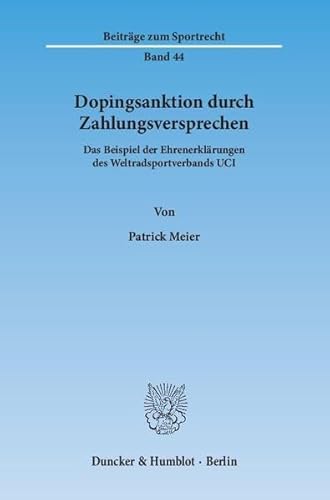 Beiträge zum Sportrecht

Band 44

Dopingsanktion durch Zahlungsversprechen

Das Beispiel der Ehrenerklärungen des Weltradsportverbands UCI

Von

Patrick Meier

Duncker & Humblot · Berlin